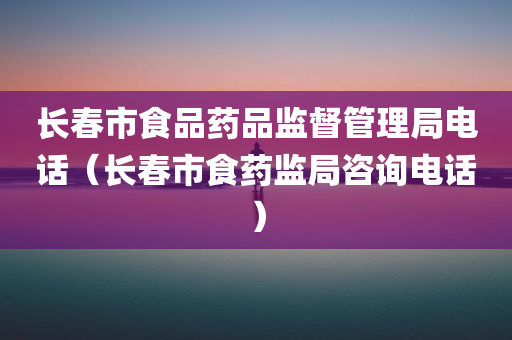 长春市食品药品监督管理局电话（长春市食药监局咨询电话）